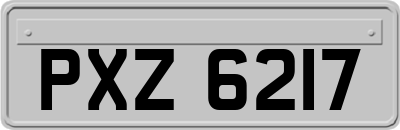 PXZ 6217